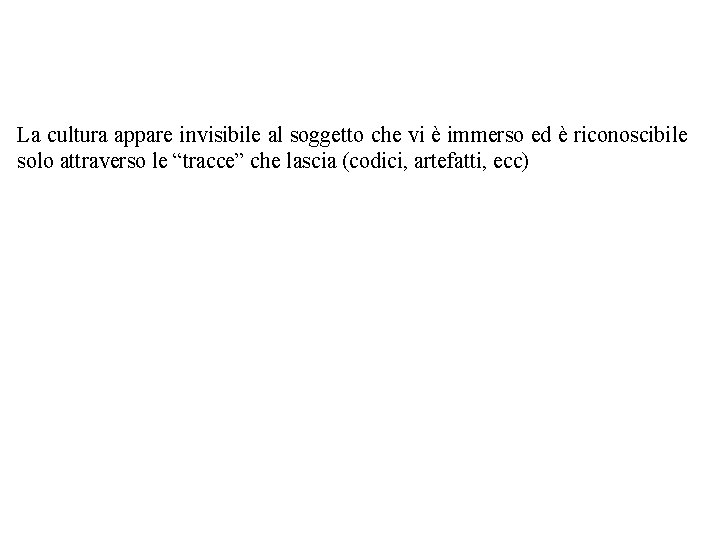 La cultura appare invisibile al soggetto che vi è immerso ed è riconoscibile solo attraverso le “tracce” che lascia (codici, artefatti, ecc)